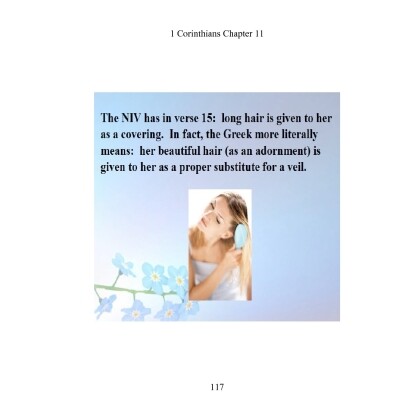 1 Corinthians Chapter 11

The NIV has in verse 15: long hair is given to her as a covering. In fact, the Greek more literally means: her beautiful hair (as an adornment) is given to her as a proper substitute for a veil.

117